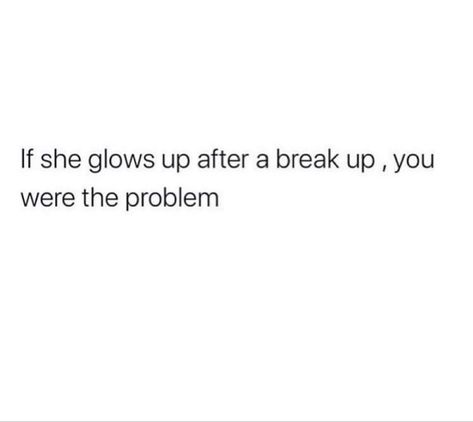 If she glows up after a break up , you were the problem